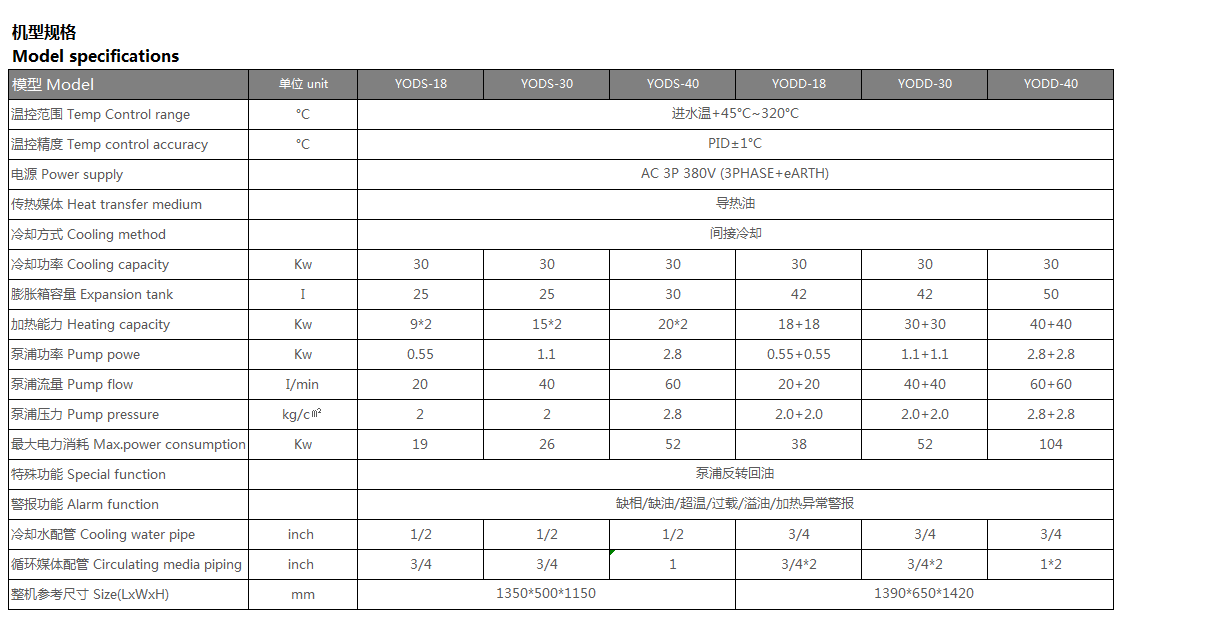 机型规格
Model specifications

| 模型 Model | 单位 unit | YODS-18 | YODS-30 | YODS-40 | YODD-18 | YODD-30 | YODD-40 |
|---|---|---|---|---|---|---|---|
| 温控范围 Temp Control range | °C | 进水温+45°C~320°C | | | | | |
| 温控精度 Temp control accuracy | °C | PID±1°C | | | | | |
| 电源 Power supply | | AC 3P 380V (3PHASE+eARTH) | | | | | |
| 传热媒体 Heat transfer medium | | 导热油 | | | | | |
| 冷却方式 Cooling method | | 间接冷却 | | | | | |
| 冷却功率 Cooling capacity | Kw | 30 | 30 | 30 | 30 | 30 | 30 |
| 膨胀箱容量 Expansion tank | I | 25 | 25 | 30 | 42 | 42 | 50 |
| 加热能力 Heating capacity | Kw | 9*2 | 15*2 | 20*2 | 18+18 | 30+30 | 40+40 |
| 泵浦功率 Pump powe | Kw | 0.55 | 1.1 | 2.8 | 0.55+0.55 | 1.1+1.1 | 2.8+2.8 |
| 泵浦流量 Pump flow | I/min | 20 | 40 | 60 | 20+20 | 40+40 | 60+60 |
| 泵浦压力 Pump pressure | kg/c㎡ | 2 | 2 | 2.8 | 2.0+2.0 | 2.0+2.0 | 2.8+2.8 |
| 最大电力消耗 Max.power consumption | Kw | 19 | 26 | 52 | 38 | 52 | 104 |
| 特殊功能 Special function | | 泵浦反转回油 | | | | | |
| 警报功能 Alarm function | | 缺相/缺油/超温/过载/溢油/加热异常警报 | | | | | |
| 冷却水配管 Cooling water pipe | inch | 1/2 | 1/2 | 1/2 | 3/4 | 3/4 | 3/4 |
| 循环媒体配管 Circulating media piping | inch | 3/4 | 3/4 | 1 | 3/4*2 | 3/4*2 | 1*2 |
| 整机参考尺寸 Size(LxWxH) | mm | 1350*500*1150 | | | 1390*650*1420 | | |